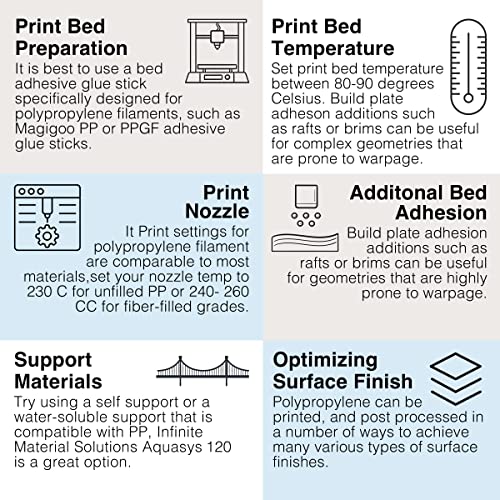 Print Bed Preparation
It is best to use a bed adhesive glue stick specifically designed for polypropylene filaments, such as Magigoo PP or PPGF adhesive glue sticks.

Print Bed Temperature
Set print bed temperature between 80-90 degrees Celsius. Build plate adheson additions such as rafts or brims can be useful for complex geometries that are prone to warpage.

Print Nozzle
It Print settings for polypropylene filament are comparable to most materials,set your nozzle temp to 230 C for unfilled PP or 240- 260 CC for fiber-filled grades.

Additonal Bed Adhesion
Build plate adhesion additions such as rafts or brims can be useful for geometries that are highly prone to warpage.

Support Materials
Try using a self support or a water-soluble support that is compatible with PP, Infinite Material Solutions Aquasys 120 is a great option.

Optimizing Surface Finish
Polypropylene can be printed, and post processed in a number of ways to achieve many various types of surface finishes.